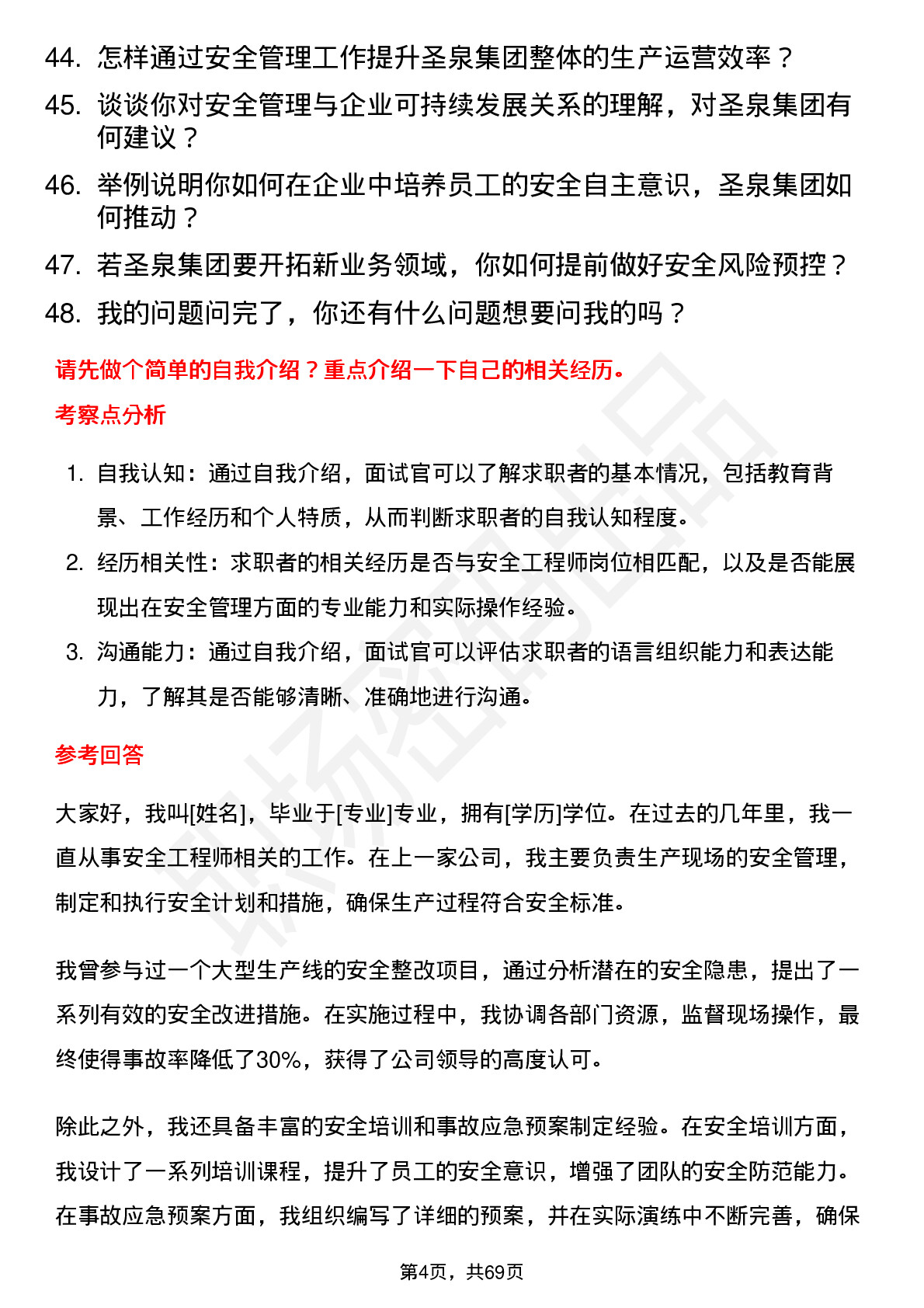 44. 怎样通过安全管理工作提升圣泉集团整体的生产运营效率？

45. 谈谈你对安全管理与企业可持续发展关系的理解，对圣泉集团有何建议？

46. 举例说明你如何在企业中培养员工的安全自主意识，圣泉集团如何推动？

47. 若圣泉集团要开拓新业务领域，你如何提前做好安全风险预控？

48. 我的问题问完了，你还有什么问题想要问我的吗？

请先做个简单的自我介绍？重点介绍一下自己的相关经历。

考察点分析

1. 自我认知：通过自我介绍，面试官可以了解求职者的基本情况，包括教育背景、工作经历和个人特质，从而判断求职者的自我认知程度。

2. 经历相关性：求职者的相关经历是否与安全工程师岗位相匹配，以及是否能展现出在安全管理方面的专业能力和实际操作经验。

3. 沟通能力：通过自我介绍，面试官可以评估求职者的语言组织能力和表达能力，了解其是否能够清晰、准确地进行沟通。

参考回答

大家好，我叫[姓名]，毕业于[专业]专业，拥有[学历]学位。在过去的几年里，我一直从事安全工程师相关的工作。在上一家公司，我主要负责生产现场的安全管理，制定和执行安全计划和措施，确保生产过程符合安全标准。

我曾参与过一个大型生产线的安全整改项目，通过分析潜在的安全隐患，提出了一系列有效的安全改进措施。在实施过程中，我协调各部门资源，监督现场操作，最终使得事故率降低了30%，获得了公司领导的高度认可。

除此之外，我还具备丰富的安全培训和事故应急预案制定经验。在安全培训方面，我设计了一系列培训课程，提升了员工的安全意识，增强了团队的安全防范能力。在事故应急预案方面，我组织编写了详细的预案，并在实际演练中不断完善，确保

第4页，共69页